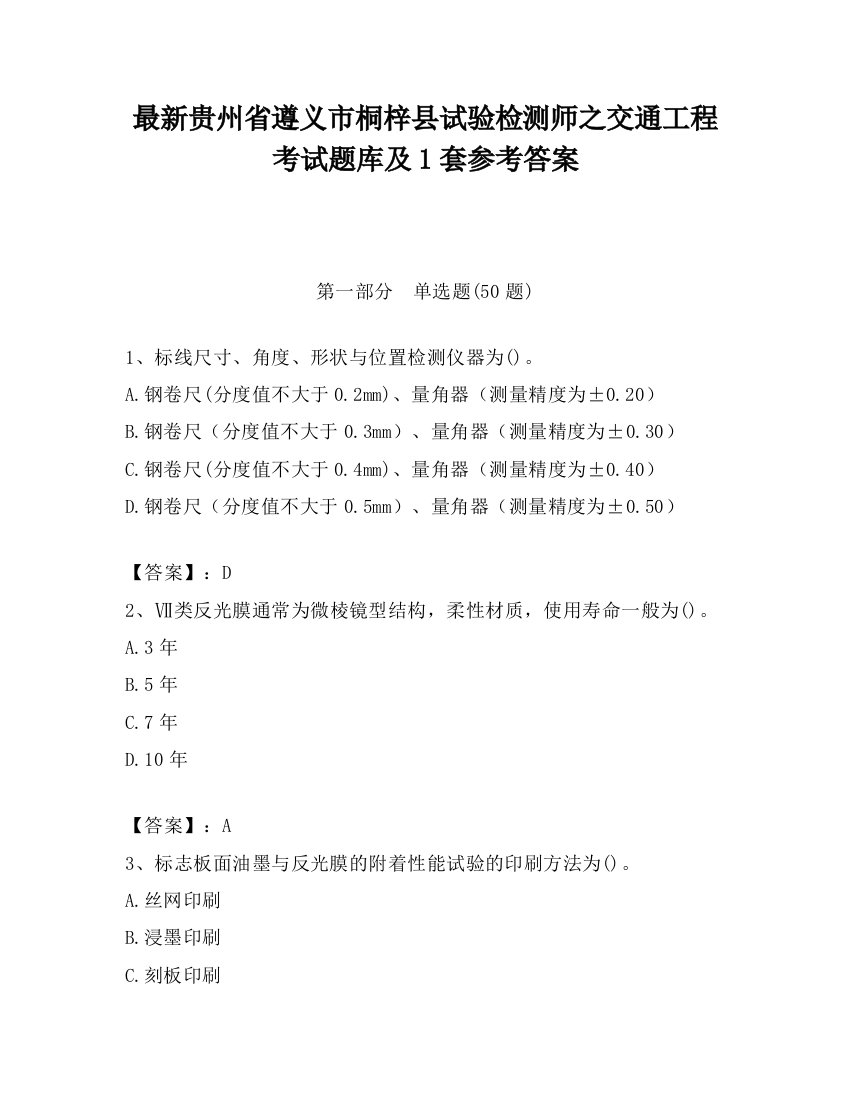 最新贵州省遵义市桐梓县试验检测师之交通工程考试题库及1套参考答案

第一部分　单选题(50题)

1、标线尺寸、角度、形状与位置检测仪器为()。
A.钢卷尺(分度值不大于0.2mm)、量角器（测量精度为±0.20）
B.钢卷尺（分度值不大于0.3mm）、量角器（测量精度为±0.30）
C.钢卷尺(分度值不大于0.4mm)、量角器（测量精度为±0.40）
D.钢卷尺（分度值不大于0.5mm）、量角器（测量精度为±0.50）

【答案】：D
2、Ⅶ类反光膜通常为微棱镜型结构，柔性材质，使用寿命一般为()。
A.3年
B.5年
C.7年
D.10年

【答案】：A
3、标志板面油墨与反光膜的附着性能试验的印刷方法为()。
A.丝网印刷
B.浸墨印刷
C.刻板印刷